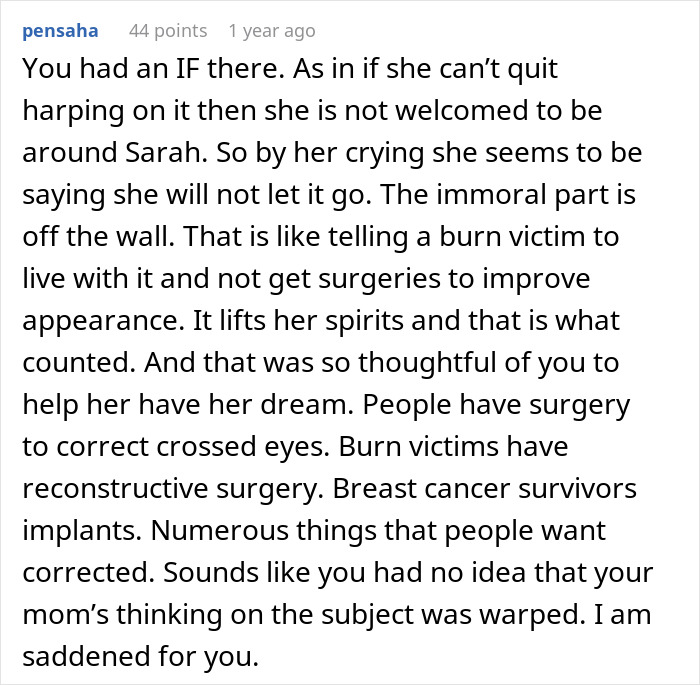 pensaha 44 points 1 year ago

You had an IF there. As in if she can’t quit harping on it then she is not welcomed to be around Sarah. So by her crying she seems to be saying she will not let it go. The immoral part is off the wall. That is like telling a burn victim to live with it and not get surgeries to improve appearance. It lifts her spirits and that is what counted. And that was so thoughtful of you to help her have her dream. People have surgery to correct crossed eyes. Burn victims have reconstructive surgery. Breast cancer survivors implants. Numerous things that people want corrected. Sounds like you had no idea that your mom’s thinking on the subject was warped. I am saddened for you.